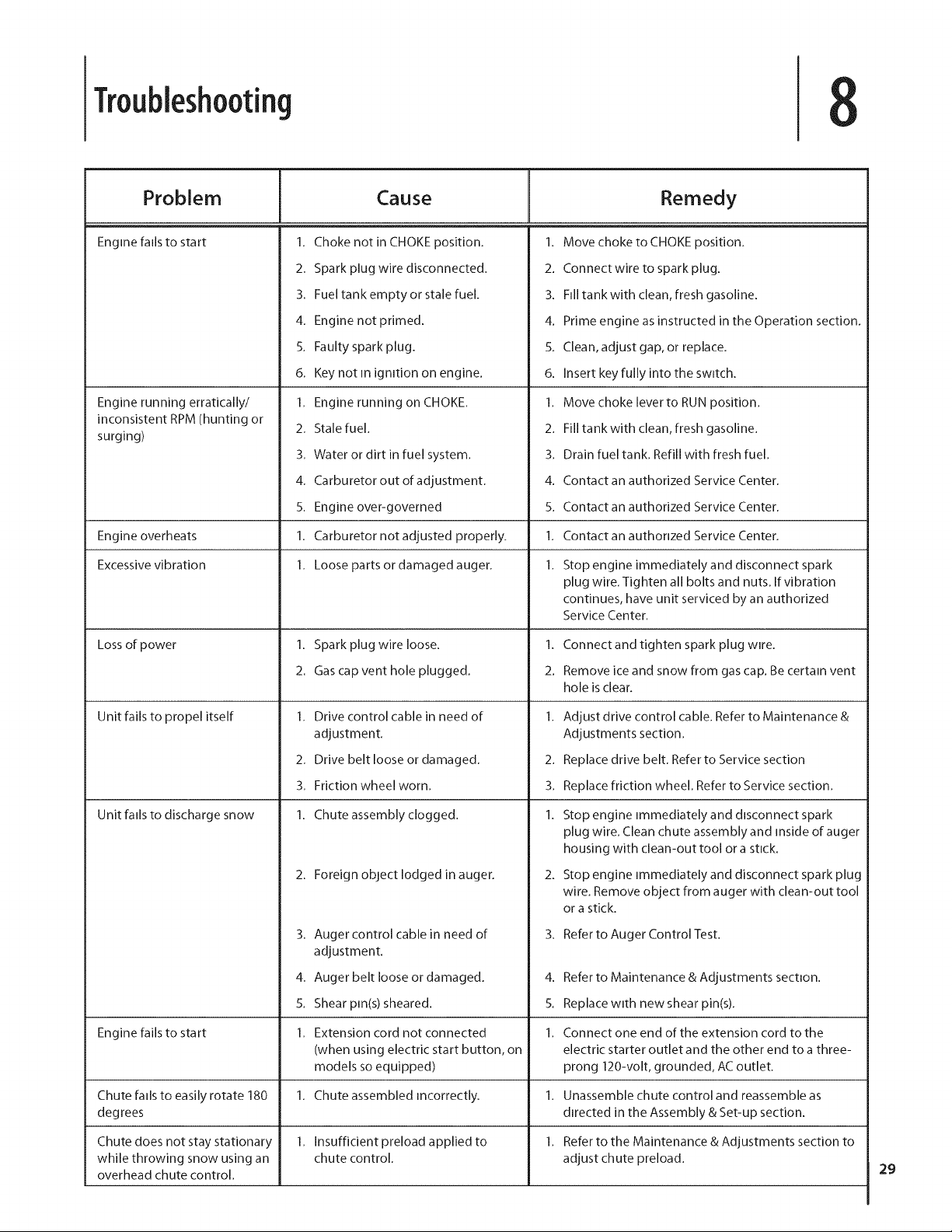 Troubleshooting

8

| Problem | Cause | Remedy |
|---|---|---|
| Engine fails to start | 1. Choke not in CHOKE position. | 1. Move choke to CHOKE position. |
| | 2. Spark plug wire disconnected. | 2. Connect wire to spark plug. |
| | 3. Fuel tank empty or stale fuel. | 3. Fill tank with clean, fresh gasoline. |
| | 4. Engine not primed. | 4. Prime engine as instructed in the Operation section. |
| | 5. Faulty spark plug. | 5. Clean, adjust gap, or replace. |
| | 6. Key not in ignition on engine. | 6. Insert key fully into the switch. |
| Engine running erratically/ inconsistent RPM (hunting or surging) | 1. Engine running on CHOKE. | 1. Move choke lever to RUN position. |
| | 2. Stale fuel. | 2. Fill tank with clean, fresh gasoline. |
| | 3. Water or dirt in fuel system. | 3. Drain fuel tank. Refill with fresh fuel. |
| | 4. Carburetor out of adjustment. | 4. Contact an authorized Service Center. |
| | 5. Engine over-governed | 5. Contact an authorized Service Center. |
| Engine overheats | 1. Carburetor not adjusted properly. | 1. Contact an authorized Service Center. |
| Excessive vibration | 1. Loose parts or damaged auger. | 1. Stop engine immediately and disconnect spark plug wire. Tighten all bolts and nuts. If vibration continues, have unit serviced by an authorized Service Center. |
| Loss of power | 1. Spark plug wire loose. | 1. Connect and tighten spark plug wire. |
| | 2. Gas cap vent hole plugged. | 2. Remove ice and snow from gas cap. Be certain vent hole is clear. |
| Unit fails to propel itself | 1. Drive control cable in need of adjustment. | 1. Adjust drive control cable. Refer to Maintenance & Adjustments section. |
| | 2. Drive belt loose or damaged. | 2. Replace drive belt. Refer to Service section |
| | 3. Friction wheel worn. | 3. Replace friction wheel. Refer to Service section. |
| Unit fails to discharge snow | 1. Chute assembly clogged. | 1. Stop engine immediately and disconnect spark plug wire. Clean chute assembly and inside of auger housing with clean-out tool or a stick. |
| | 2. Foreign object lodged in auger. | 2. Stop engine immediately and disconnect spark plug wire. Remove object from auger with clean-out tool or a stick. |
| | 3. Auger control cable in need of adjustment. | 3. Refer to Auger Control Test. |
| | 4. Auger belt loose or damaged. | 4. Refer to Maintenance & Adjustments section. |
| | 5. Shear pin(s) sheared. | 5. Replace with new shear pin(s). |
| Engine fails to start | 1. Extension cord not connected (when using electric start button, on models so equipped) | 1. Connect one end of the extension cord to the electric starter outlet and the other end to a three-prong 120-volt, grounded, AC outlet. |
| Chute fails to easily rotate 180 degrees | 1. Chute assembled incorrectly. | 1. Unassemble chute control and reassemble as directed in the Assembly & Set-up section. |
| Chute does not stay stationary while throwing snow using an overhead chute control. | 1. Insufficient preload applied to chute control. | 1. Refer to the Maintenance & Adjustments section to adjust chute preload. |

29